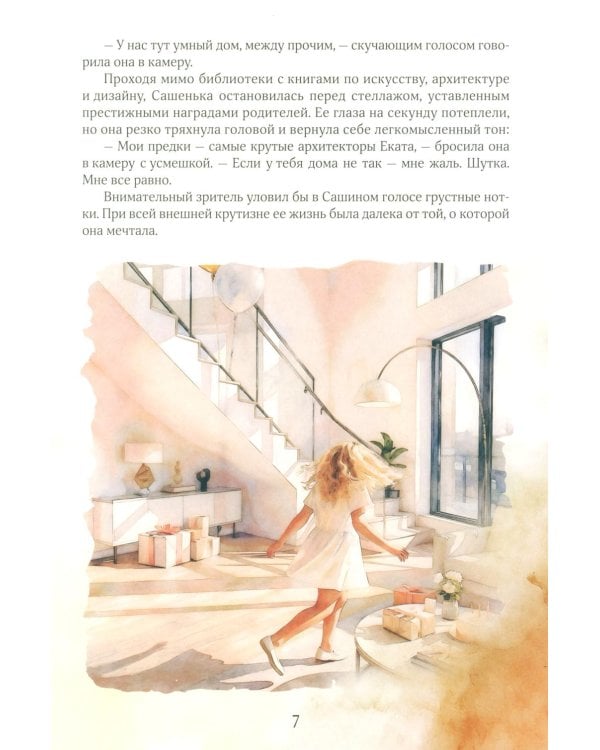 – У нас тут умный дом, между прочим, – скучающим голосом говорила она в камеру.

Проходя мимо библиотеки с книгами по искусству, архитектуре и дизайну, Сашенька остановилась перед стеллажом, уставленным престижными наградами родителей. Ее глаза на секунду потеплели, но она резко тряхнула головой и вернула себе легкомысленный тон:

– Мои предки – самые крутые архитекторы Еката, – бросила она в камеру с усмешкой. – Если у тебя дома не так – мне жаль. Шутка. Мне все равно.

Внимательный зритель уловил бы в Сашином голосе грустные нотки. При всей внешней крутизне ее жизнь была далека от той, о которой она мечтала.

7